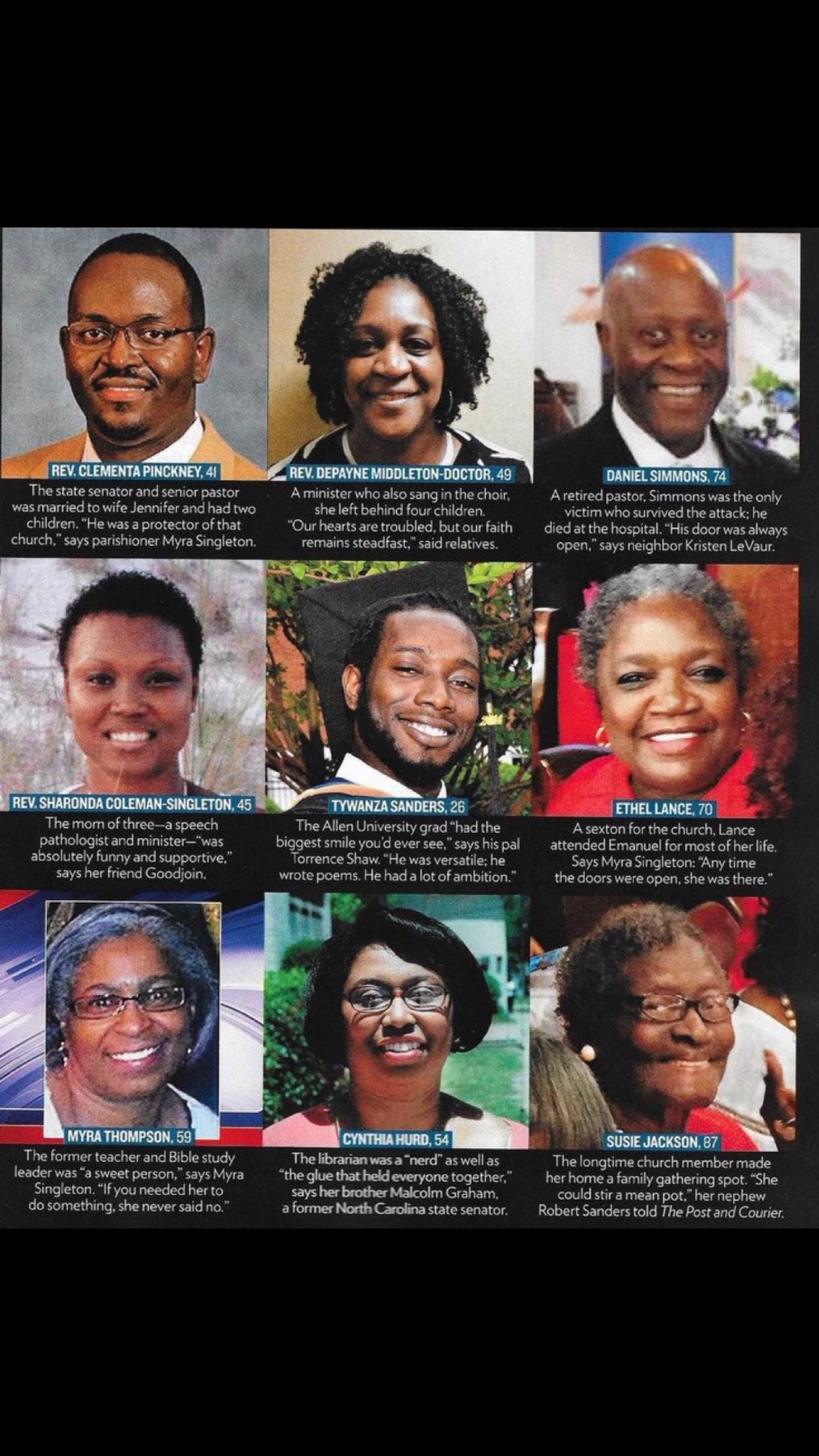 REV. CLEMENTA PINCKNEY, 41
The state senator and senior pastor was married to wife Jennifer and had two children. "He was a protector of that church," says parishioner Myra Singleton.

REV. DEPAYNE MIDDLETON-DOCTOR, 49
A minister who also sang in the choir, she left behind four children. "Our hearts are troubled, but our faith remains steadfast," said relatives.

DANIEL SIMMONS, 74
A retired pastor, Simmons was the only victim who survived the attack; he died at the hospital. "His door was always open," says neighbor Kristen LeVaur.

REV. SHARONDA COLEMAN-SINGLETON, 45
The mom of three—a speech pathologist and minister—"was absolutely funny and supportive," says her friend Goodjoin.

TYWANZA SANDERS, 26
The Allen University grad "had the biggest smile you'd ever see," says his pal Torrence Shaw. "He was versatile; he wrote poems. He had a lot of ambition."

ETHEL LANCE, 70
A sexton for the church, Lance attended Emanuel for most of her life. Says Myra Singleton: "Any time the doors were open, she was there."

MYRA THOMPSON, 59
The former teacher and Bible study leader was "a sweet person," says Myra Singleton. "If you needed her to do something, she never said no."

CYNTHIA HURD, 54
The librarian was a "nerd" as well as "the glue that held everyone together," says her brother Malcolm Graham, a former North Carolina state senator.

SUSIE JACKSON, 87
The longtime church member made her home a family gathering spot. "She could stir a mean pot," her nephew Robert Sanders told The Post and Courier.